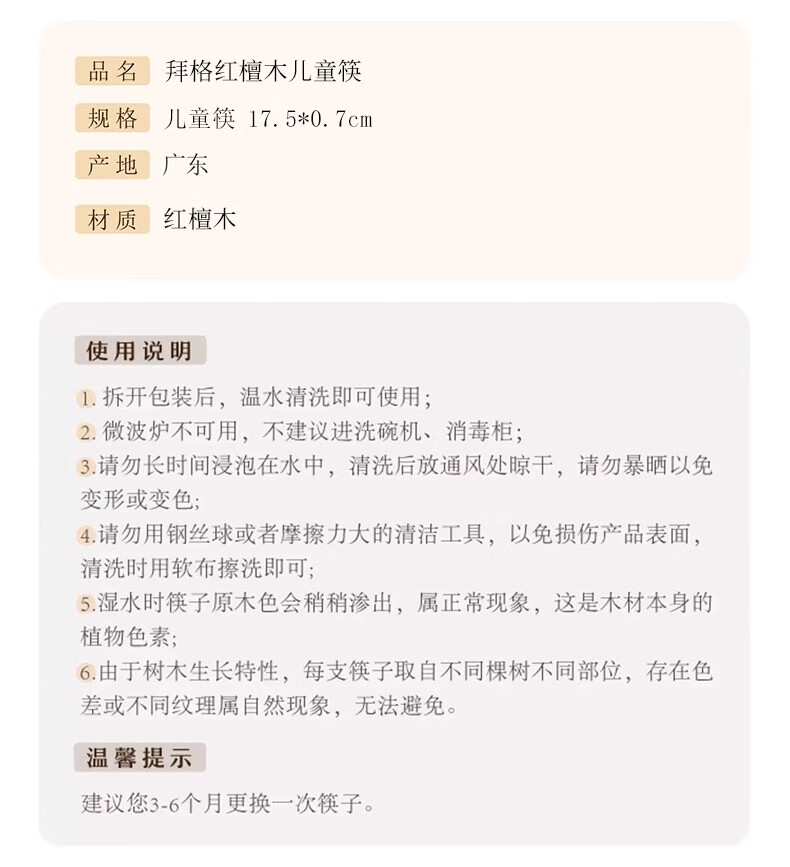 品名 拜格红檀木儿童筷

规格 儿童筷 17.5*0.7cm

产地 广东

材质 红檀木

使用说明

1. 拆开包装后，温水清洗即可使用；

2. 微波炉不可用，不建议进洗碗机、消毒柜；

3.请勿长时间浸泡在水中，清洗后放通风处晾干，请勿暴晒以免变形或变色；

4.请勿用钢丝球或者摩擦力大的清洁工具，以免损伤产品表面，清洗时用软布擦洗即可；

5.湿水时筷子原木色会稍稍渗出，属正常现象，这是木材本身的植物色素；

6.由于树木生长特性，每支筷子取自不同棵树不同部位，存在色差或不同纹理属自然现象，无法避免。

温馨提示

建议您3-6个月更换一次筷子。